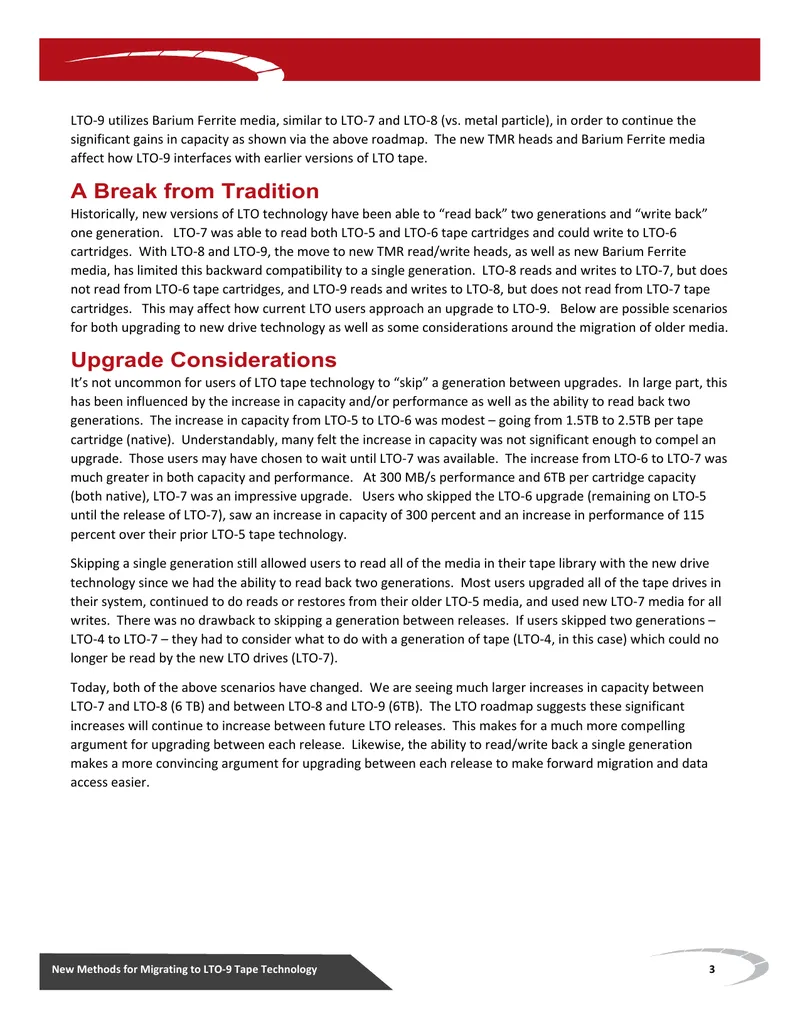 LTO-9 utilizes Barium Ferrite media, similar to LTO-7 and LTO-8 (vs. metal particle), in order to continue the significant gains in capacity as shown via the above roadmap. The new TMR heads and Barium Ferrite media affect how LTO-9 interfaces with earlier versions of LTO tape.

A Break from Tradition

Historically, new versions of LTO technology have been able to "read back" two generations and "write back" one generation. LTO-7 was able to read both LTO-5 and LTO-6 tape cartridges and could write to LTO-6 cartridges. With LTO-8 and LTO-9, the move to new TMR read/write heads, as well as new Barium Ferrite media, has limited this backward compatibility to a single generation. LTO-8 reads and writes to LTO-7, but does not read from LTO-6 tape cartridges, and LTO-9 reads and writes to LTO-8, but does not read from LTO-7 tape cartridges. This may affect how current LTO users approach an upgrade to LTO-9. Below are possible scenarios for both upgrading to new drive technology as well as some considerations around the migration of older media.

Upgrade Considerations

It's not uncommon for users of LTO tape technology to "skip" a generation between upgrades. In large part, this has been influenced by the increase in capacity and/or performance as well as the ability to read back two generations. The increase in capacity from LTO-5 to LTO-6 was modest – going from 1.5TB to 2.5TB per tape cartridge (native). Understandably, many felt the increase in capacity was not significant enough to compel an upgrade. Those users may have chosen to wait until LTO-7 was available. The increase from LTO-6 to LTO-7 was much greater in both capacity and performance. At 300 MB/s performance and 6TB per cartridge capacity (both native), LTO-7 was an impressive upgrade. Users who skipped the LTO-6 upgrade (remaining on LTO-5 until the release of LTO-7), saw an increase in capacity of 300 percent and an increase in performance of 115 percent over their prior LTO-5 tape technology.

Skipping a single generation still allowed users to read all of the media in their tape library with the new drive technology since we had the ability to read back two generations. Most users upgraded all of the tape drives in their system, continued to do reads or restores from their older LTO-5 media, and used new LTO-7 media for all writes. There was no drawback to skipping a generation between releases. If users skipped two generations – LTO-4 to LTO-7 – they had to consider what to do with a generation of tape (LTO-4, in this case) which could no longer be read by the new LTO drives (LTO-7).

Today, both of the above scenarios have changed. We are seeing much larger increases in capacity between LTO-7 and LTO-8 (6 TB) and between LTO-8 and LTO-9 (6TB). The LTO roadmap suggests these significant increases will continue to increase between future LTO releases. This makes for a much more compelling argument for upgrading between each release. Likewise, the ability to read/write back a single generation makes a more convincing argument for upgrading between each release to make forward migration and data access easier.

New Methods for Migrating to LTO-9 Tape Technology

3